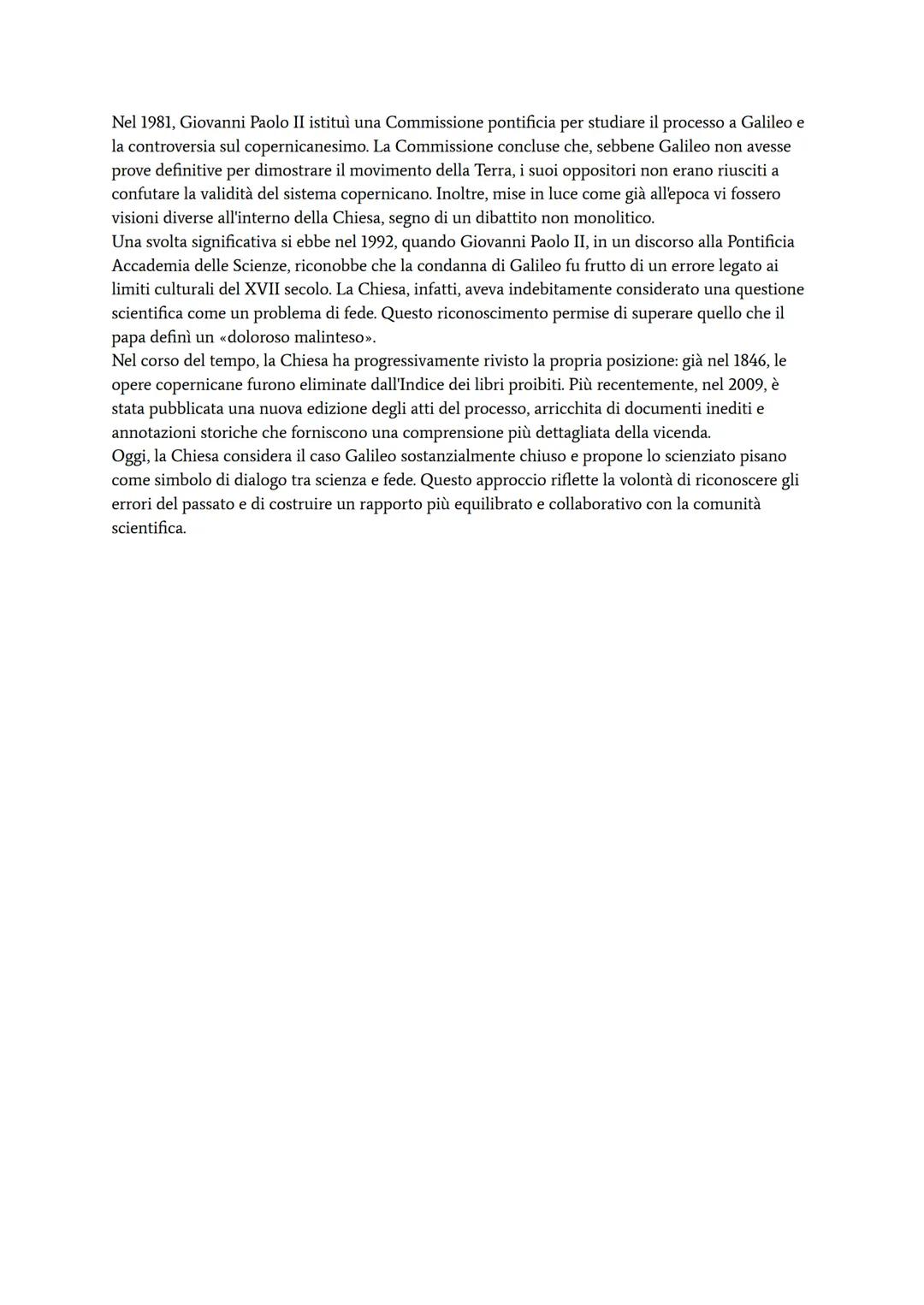 Nel 1981, Giovanni Paolo II istituì una Commissione pontificia per studiare il processo a Galileo e la controversia sul copernicanesimo. La Commissione concluse che, sebbene Galileo non avesse prove definitive per dimostrare il movimento della Terra, i suoi oppositori non erano riusciti a confutare la validità del sistema copernicano. Inoltre, mise in luce come già all'epoca vi fossero visioni diverse all'interno della Chiesa, segno di un dibattito non monolitico.
Una svolta significativa si ebbe nel 1992, quando Giovanni Paolo II, in un discorso alla Pontificia Accademia delle Scienze, riconobbe che la condanna di Galileo fu frutto di un errore legato ai limiti culturali del XVII secolo. La Chiesa, infatti, aveva indebitamente considerato una questione scientifica come un problema di fede. Questo riconoscimento permise di superare quello che il papa definì un «doloroso malinteso».
Nel corso del tempo, la Chiesa ha progressivamente rivisto la propria posizione: già nel 1846, le opere copernicane furono eliminate dall'Indice dei libri proibiti. Più recentemente, nel 2009, è stata pubblicata una nuova edizione degli atti del processo, arricchita di documenti inediti e annotazioni storiche che forniscono una comprensione più dettagliata della vicenda.
Oggi, la Chiesa considera il caso Galileo sostanzialmente chiuso e propone lo scienziato pisano come simbolo di dialogo tra scienza e fede. Questo approccio riflette la volontà di riconoscere gli errori del passato e di costruire un rapporto più equilibrato e collaborativo con la comunità scientifica.